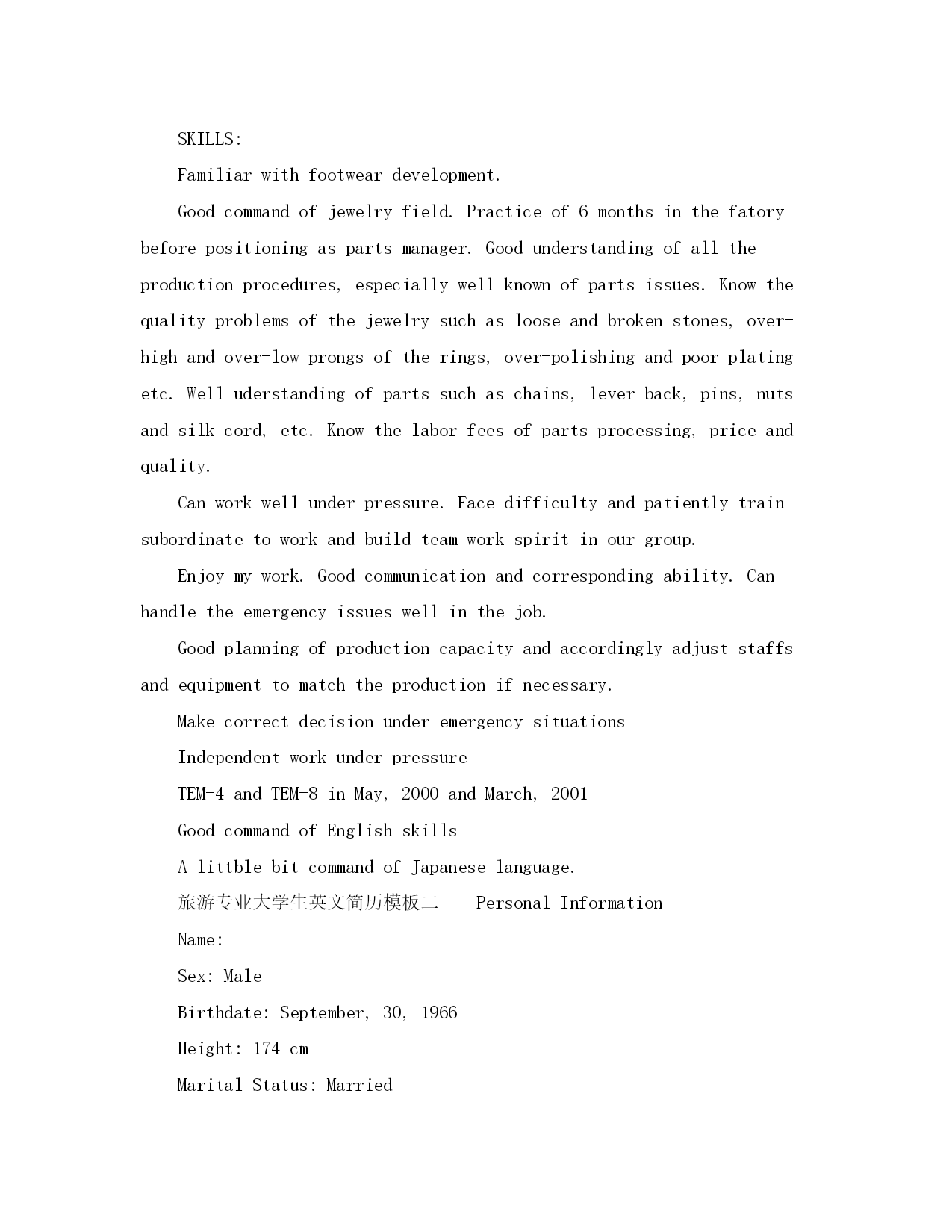 SKILLS:

Familiar with footwear development.

Good command of jewelry field. Practice of 6 months in the fatory before positioning as parts manager. Good understanding of all the production procedures, especially well known of parts issues. Know the quality problems of the jewelry such as loose and broken stones, over-high and over-low prongs of the rings, over-polishing and poor plating etc. Well uderstanding of parts such as chains, lever back, pins, nuts and silk cord, etc. Know the labor fees of parts processing, price and quality.

Can work well under pressure. Face difficulty and patiently train subordinate to work and build team work spirit in our group.

Enjoy my work. Good communication and corresponding ability. Can handle the emergency issues well in the job.

Good planning of production capacity and accordingly adjust staffs and equipment to match the production if necessary.

Make correct decision under emergency situations

Independent work under pressure

TEM-4 and TEM-8 in May, 2000 and March, 2001

Good command of English skills

A littble bit command of Japanese language.

旅游专业大学生英文简历模板二　　Personal Information

Name:

Sex: Male

Birthdate: September, 30, 1966

Height: 174 cm

Marital Status: Married